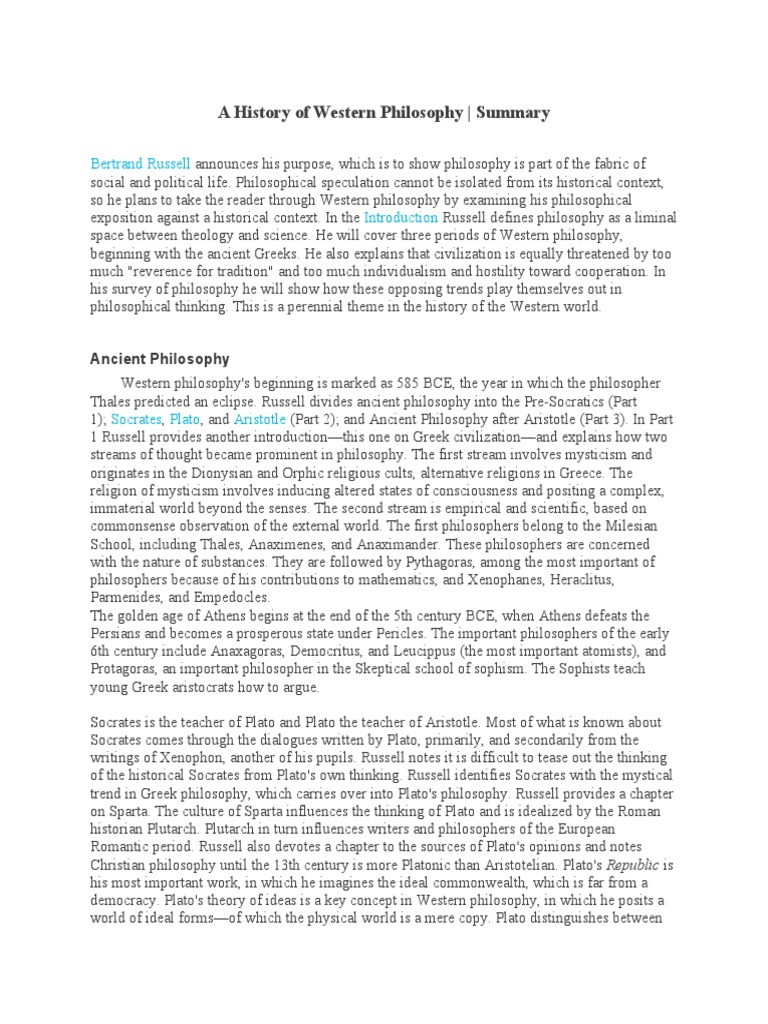 A History of Western Philosophy | Summary

Bertrand Russell announces his purpose, which is to show philosophy is part of the fabric of social and political life. Philosophical speculation cannot be isolated from its historical context, so he plans to take the reader through Western philosophy by examining his philosophical exposition against a historical context. In the Introduction Russell defines philosophy as a liminal space between theology and science. He will cover three periods of Western philosophy, beginning with the ancient Greeks. He also explains that civilization is equally threatened by too much "reverence for tradition" and too much individualism and hostility toward cooperation. In his survey of philosophy he will show how these opposing trends play themselves out in philosophical thinking. This is a perennial theme in the history of the Western world.

Ancient Philosophy

Western philosophy's beginning is marked as 585 BCE, the year in which the philosopher Thales predicted an eclipse. Russell divides ancient philosophy into the Pre-Socratics (Part 1); Socrates, Plato, and Aristotle (Part 2); and Ancient Philosophy after Aristotle (Part 3). In Part 1 Russell provides another introduction—this one on Greek civilization—and explains how two streams of thought became prominent in philosophy. The first stream involves mysticism and originates in the Dionysian and Orphic religious cults, alternative religions in Greece. The religion of mysticism involves inducing altered states of consciousness and positing a complex, immaterial world beyond the senses. The second stream is empirical and scientific, based on commonsense observation of the external world. The first philosophers belong to the Milesian School, including Thales, Anaximenes, and Anaximander. These philosophers are concerned with the nature of substances. They are followed by Pythagoras, among the most important of philosophers because of his contributions to mathematics, and Xenophanes, Heraclitus, Parmenides, and Empedocles.
The golden age of Athens begins at the end of the 5th century BCE, when Athens defeats the Persians and becomes a prosperous state under Pericles. The important philosophers of the early 6th century include Anaxagoras, Democritus, and Leucippus (the most important atomists), and Protagoras, an important philosopher in the Skeptical school of sophism. The Sophists teach young Greek aristocrats how to argue.

Socrates is the teacher of Plato and Plato the teacher of Aristotle. Most of what is known about Socrates comes through the dialogues written by Plato, primarily, and secondarily from the writings of Xenophon, another of his pupils. Russell notes it is difficult to tease out the thinking of the historical Socrates from Plato's own thinking. Russell identifies Socrates with the mystical trend in Greek philosophy, which carries over into Plato's philosophy. Russell provides a chapter on Sparta. The culture of Sparta influences the thinking of Plato and is idealized by the Roman historian Plutarch. Plutarch in turn influences writers and philosophers of the European Romantic period. Russell also devotes a chapter to the sources of Plato's opinions and notes Christian philosophy until the 13th century is more Platonic than Aristotelian. Plato's Republic is his most important work, in which he imagines the ideal commonwealth, which is far from a democracy. Plato's theory of ideas is a key concept in Western philosophy, in which he posits a world of ideal forms—of which the physical world is a mere copy. Plato distinguishes between